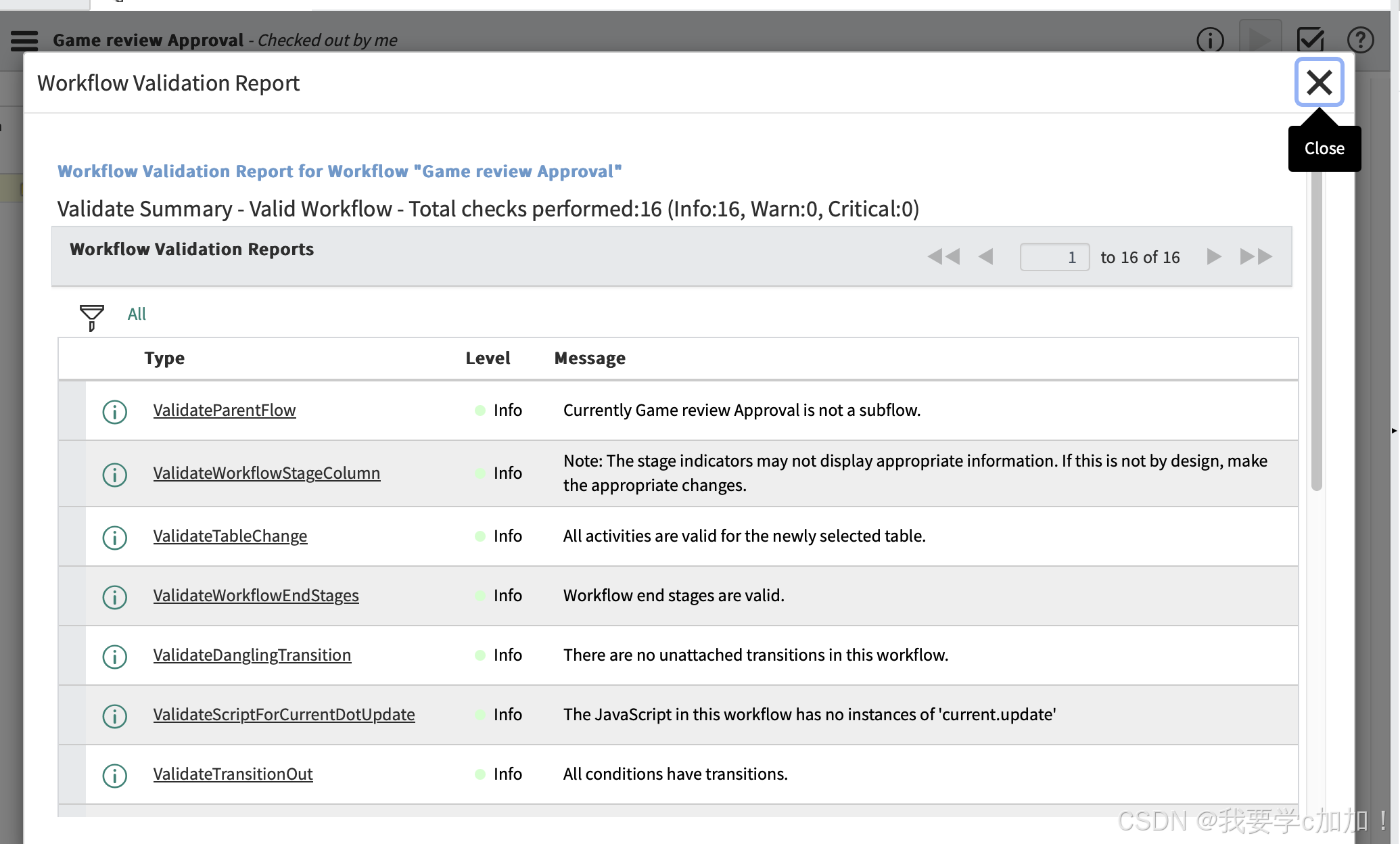 Game review Approval - Checked out by me

Workflow Validation Report

Close

Workflow Validation Report for Workflow "Game review Approval"

Validate Summary - Valid Workflow - Total checks performed:16 (Info:16, Warn:0, Critical:0)

Workflow Validation Reports

1 to 16 of 16

All

| Type | Level | Message |
|---|---|---|
| ValidateParentFlow | Info | Currently Game review Approval is not a subflow. |
| ValidateWorkflowStageColumn | Info | Note: The stage indicators may not display appropriate information. If this is not by design, make the appropriate changes. |
| ValidateTableChange | Info | All activities are valid for the newly selected table. |
| ValidateWorkflowEndStages | Info | Workflow end stages are valid. |
| ValidateDanglingTransition | Info | There are no unattached transitions in this workflow. |
| ValidateScriptForCurrentDotUpdate | Info | The JavaScript in this workflow has no instances of 'current.update' |
| ValidateTransitionOut | Info | All conditions have transitions. |

CSDN @我要学c加加！